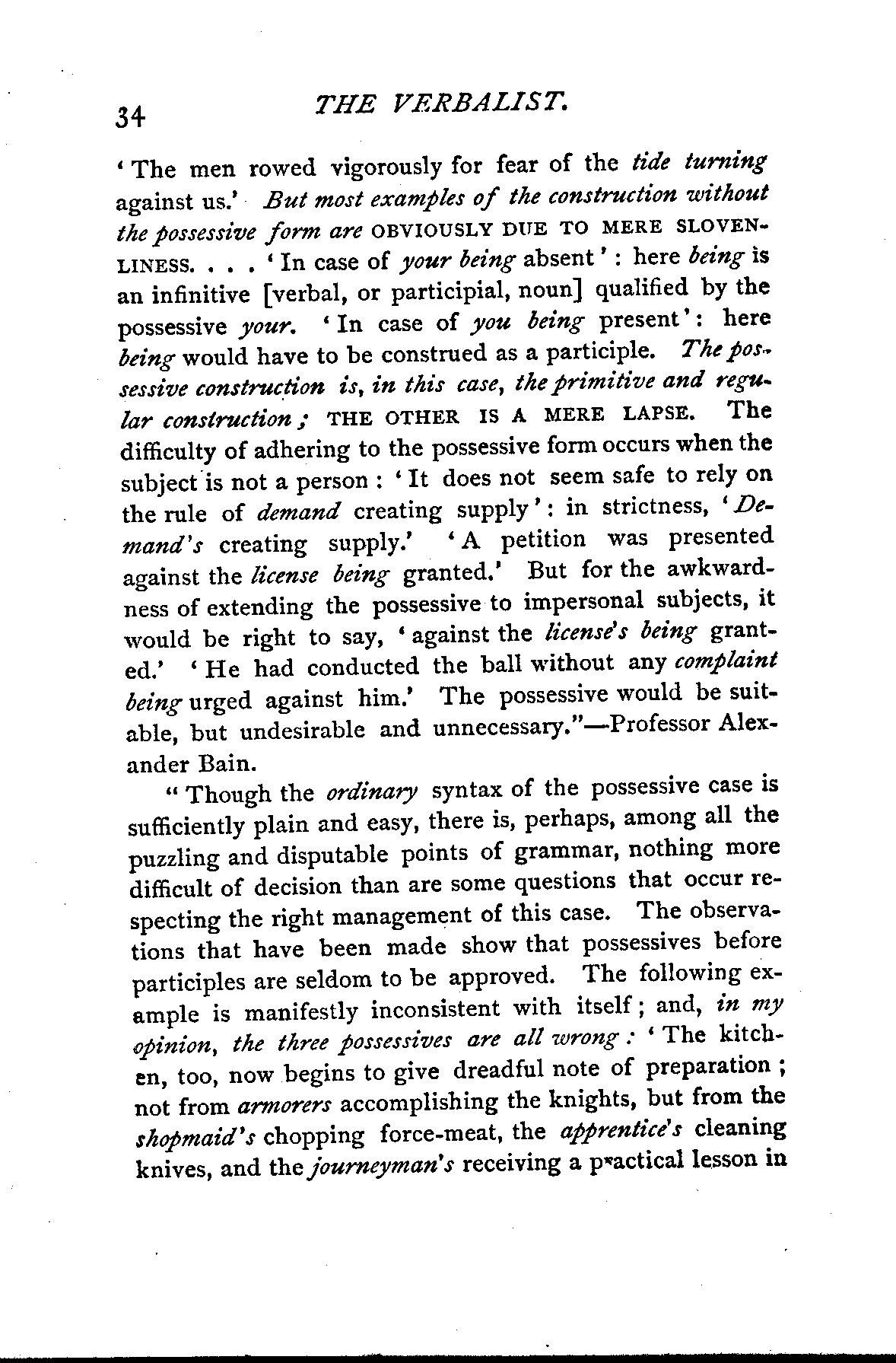 34 THE VERBALIST.

'The men rowed vigorously for fear of the tide turning against us.' But most examples of the construction without the possessive form are OBVIOUSLY DUE TO MERE SLOVENLINESS. . . . 'In case of your being absent': here being is an infinitive [verbal, or participial, noun] qualified by the possessive your. 'In case of you being present': here being would have to be construed as a participle. The possessive construction is, in this case, the primitive and regular construction; THE OTHER IS A MERE LAPSE. The difficulty of adhering to the possessive form occurs when the subject is not a person: 'It does not seem safe to rely on the rule of demand creating supply': in strictness, 'Demand's creating supply.' 'A petition was presented against the license being granted.' But for the awkwardness of extending the possessive to impersonal subjects, it would be right to say, 'against the license's being granted.' 'He had conducted the ball without any complaint being urged against him.' The possessive would be suitable, but undesirable and unnecessary."—Professor Alexander Bain.

"Though the ordinary syntax of the possessive case is sufficiently plain and easy, there is, perhaps, among all the puzzling and disputable points of grammar, nothing more difficult of decision than are some questions that occur respecting the right management of this case. The observations that have been made show that possessives before participles are seldom to be approved. The following example is manifestly inconsistent with itself; and, in my opinion, the three possessives are all wrong: 'The kitchen, too, now begins to give dreadful note of preparation; not from armorers accomplishing the knights, but from the shopmaid's chopping force-meat, the apprentice's cleaning knives, and the journeyman's receiving a practical lesson in